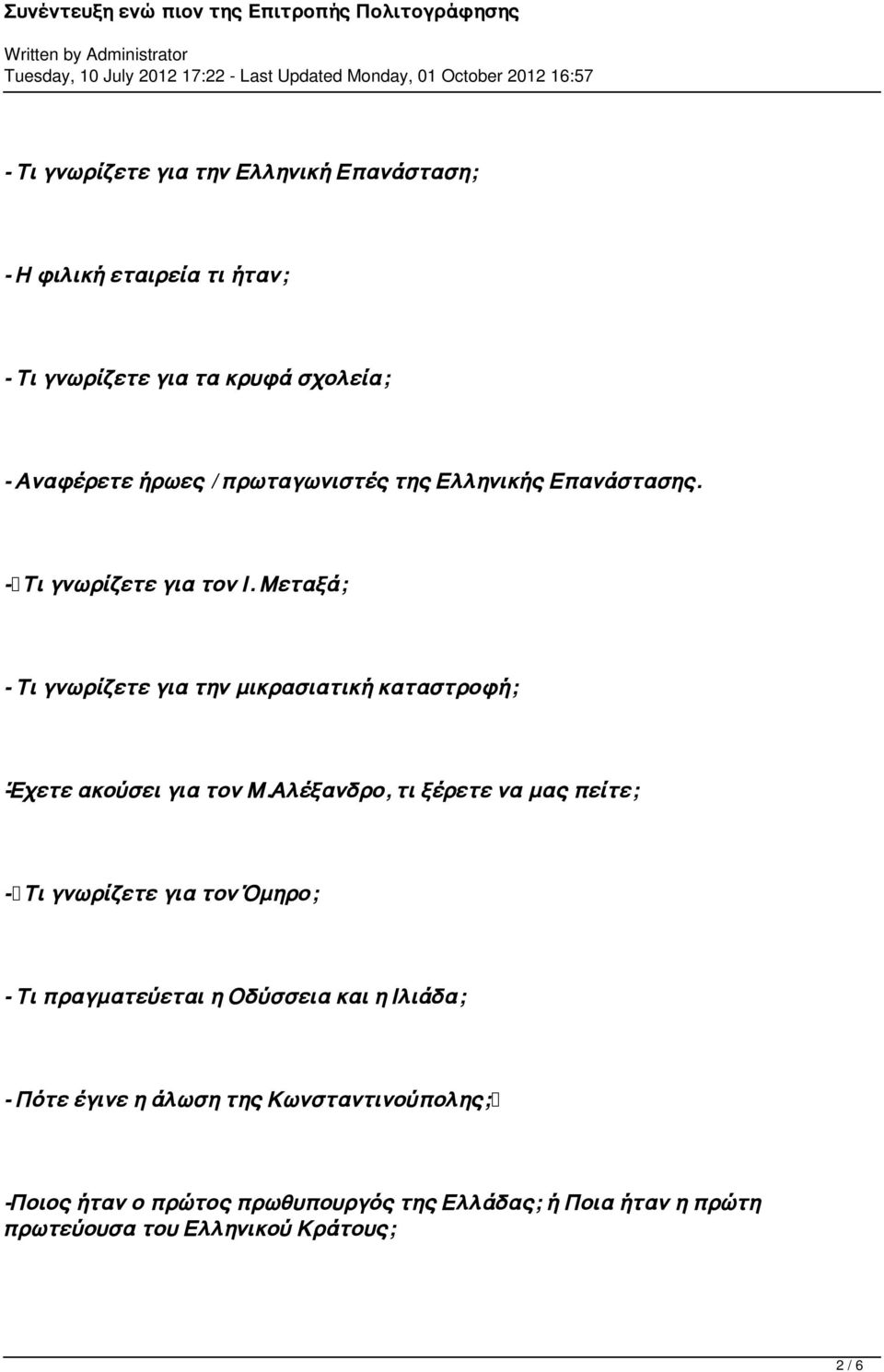 Συνέντευξη ενώ πιον της Επιτροπής Πολιτογράφησης

Written by Administrator
Tuesday, 10 July 2012 17:22 - Last Updated Monday, 01 October 2012 16:57

- Τι γνωρίζετε για την Ελληνική Επανάσταση;

- Η φιλική εταιρεία τι ήταν;

- Τι γνωρίζετε για τα κρυφά σχολεία;

- Αναφέρετε ήρωες / πρωταγωνιστές της Ελληνικής Επανάστασης.

- Τι γνωρίζετε για τον Ι. Μεταξά;

- Τι γνωρίζετε για την μικρασιατική καταστροφή;

-Έχετε ακούσει για τον Μ.Αλέξανδρο, τι ξέρετε να μας πείτε;

- Τι γνωρίζετε για τον Όμηρο;

- Τι πραγματεύεται η Οδύσσεια και η Ιλιάδα;

- Πότε έγινε η άλωση της Κωνσταντινούπολης;

-Ποιος ήταν ο πρώτος πρωθυπουργός της Ελλάδας; ή Ποια ήταν η πρώτη πρωτεύουσα του Ελληνικού Κράτους;

2 / 6